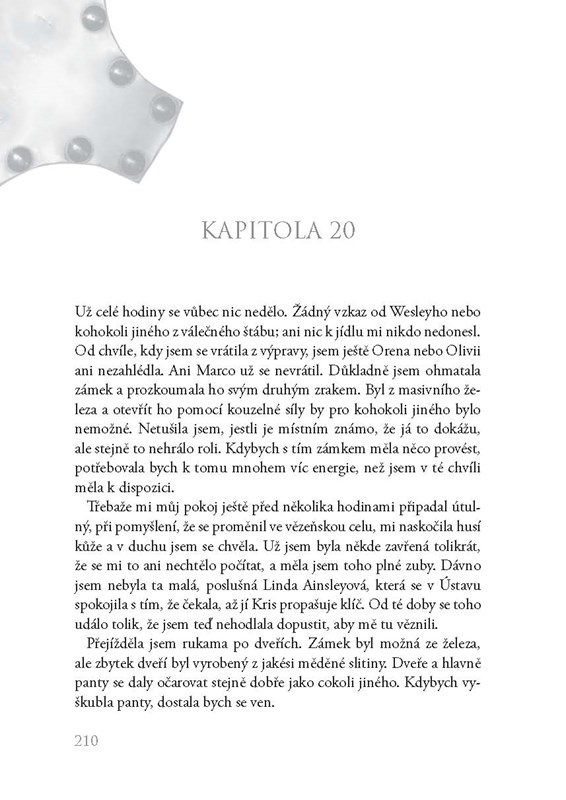 KAPITOLA 20

Už celé hodiny se vůbec nic nedělo. Žádný vzkaz od Wesleyho nebo kohokoli jiného z válečného štábu; ani nic k jídlu mi nikdo nedonesl. Od chvíle, kdy jsem se vrátila z výpravy, jsem ještě Orena nebo Olivii ani nezahlédla. Ani Marco už se nevrátil. Důkladně jsem ohmatala zámek a prozkoumala ho svým druhým zrakem. Byl z masivního železa a otevřít ho pomocí kouzelné síly by pro kohokoli jiného bylo nemožné. Netušila jsem, jestli je místním známo, že já to dokážu, ale stejně to nehrálo roli. Kdybych s tím zámkem měla něco provést, potřebovala bych k tomu mnohem víc energie, než jsem v té chvíli měla k dispozici.

Třebaže mi můj pokoj ještě před několika hodinami připadal útulný, při pomyšlení, že se proměnil ve vězeňskou celu, mi naskočila husí kůže a v duchu jsem se chvěla. Už jsem byla někde zavřená tolikrát, že se mi to ani nechtělo počítat, a měla jsem toho plné zuby. Dávno jsem nebyla ta malá, poslušná Linda Ainsleyová, která se v Ústavu spokojila s tím, že čekala, až jí Kris propašuje klíč. Od té doby se toho událo tolik, že jsem teď nehodlala dopustit, aby mě tu věznili.

Přejížděla jsem rukama po dveřích. Zámek byl možná ze železa, ale zbytek dveří byl vyrobený z jakési měděné slitiny. Dveře a hlavně panty se daly očarovat stejně dobře jako cokoli jiného. Kdybych vyškubla panty, dostala bych se ven.

210